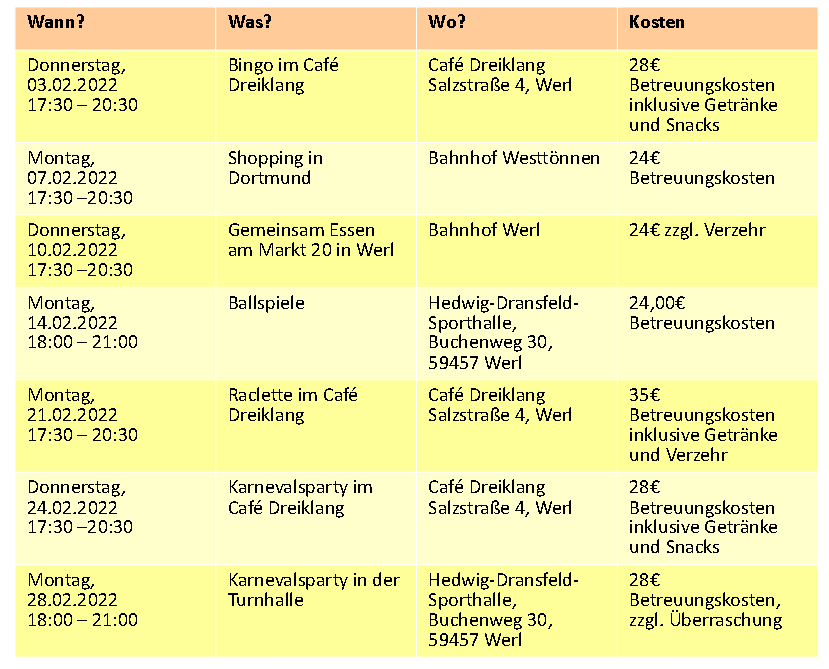 | Wann? | Was? | Wo? | Kosten |
|---|---|---|---|
| Donnerstag, 03.02.2022 17:30 – 20:30 | Bingo im Café Dreiklang | Café Dreiklang Salzstraße 4, Werl | 28€ Betreuungskosten inklusive Getränke und Snacks |
| Montag, 07.02.2022 17:30 –20:30 | Shopping in Dortmund | Bahnhof Westtönnen | 24€ Betreuungskosten |
| Donnerstag, 10.02.2022 17:30 –20:30 | Gemeinsam Essen am Markt 20 in Werl | Bahnhof Werl | 24€ zzgl. Verzehr |
| Montag, 14.02.2022 18:00 – 21:00 | Ballspiele | Hedwig-Dransfeld-Sporthalle, Buchenweg 30, 59457 Werl | 24,00€ Betreuungskosten |
| Montag, 21.02.2022 17:30 – 20:30 | Raclette im Café Dreiklang | Café Dreiklang Salzstraße 4, Werl | 35€ Betreuungskosten inklusive Getränke und Verzehr |
| Donnerstag, 24.02.2022 17:30 –20:30 | Karnevalsparty im Café Dreiklang | Café Dreiklang Salzstraße 4, Werl | 28€ Betreuungskosten inklusive Getränke und Snacks |
| Montag, 28.02.2022 18:00 – 21:00 | Karnevalsparty in der Turnhalle | Hedwig-Dransfeld-Sporthalle, Buchenweg 30, 59457 Werl | 28€ Betreuungskosten, zzgl. Überraschung |